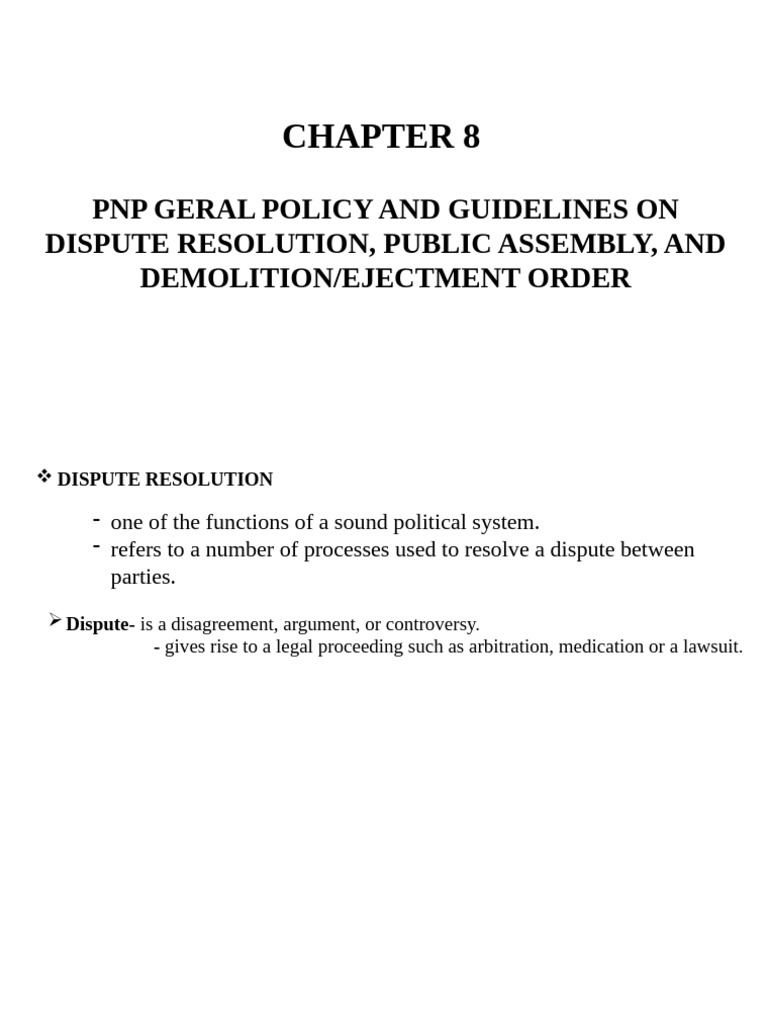 CHAPTER 8

PNP GERAL POLICY AND GUIDELINES ON DISPUTE RESOLUTION, PUBLIC ASSEMBLY, AND DEMOLITION/EJECTMENT ORDER

❖ DISPUTE RESOLUTION

- one of the functions of a sound political system.
- refers to a number of processes used to resolve a dispute between parties.

➢ Dispute- is a disagreement, argument, or controversy.
- gives rise to a legal proceeding such as arbitration, medication or a lawsuit.